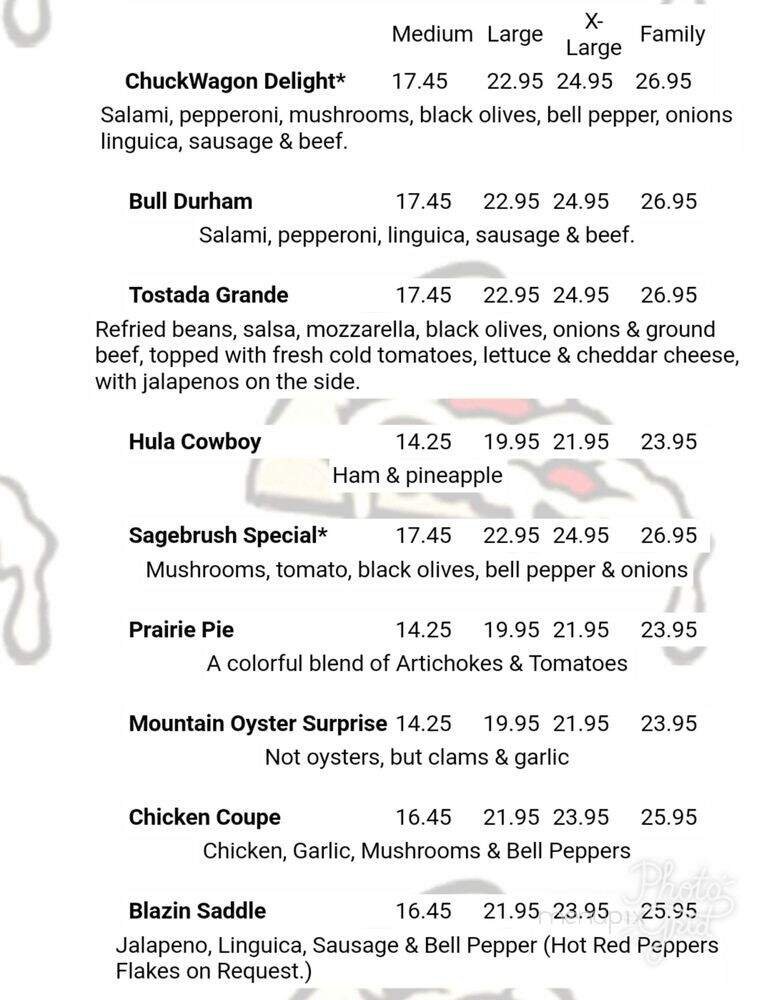 | | Medium | Large | X-Large | Family |
|---|---|---|---|---|
| **ChuckWagon Delight*** | 17.45 | 22.95 | 24.95 | 26.95 |

Salami, pepperoni, mushrooms, black olives, bell pepper, onions linguica, sausage & beef.

| | | | | |
|---|---|---|---|---|
| **Bull Durham** | 17.45 | 22.95 | 24.95 | 26.95 |

Salami, pepperoni, linguica, sausage & beef.

| | | | | |
|---|---|---|---|---|
| **Tostada Grande** | 17.45 | 22.95 | 24.95 | 26.95 |

Refried beans, salsa, mozzarella, black olives, onions & ground beef, topped with fresh cold tomatoes, lettuce & cheddar cheese, with jalapenos on the side.

| | | | | |
|---|---|---|---|---|
| **Hula Cowboy** | 14.25 | 19.95 | 21.95 | 23.95 |

Ham & pineapple

| | | | | |
|---|---|---|---|---|
| **Sagebrush Special*** | 17.45 | 22.95 | 24.95 | 26.95 |

Mushrooms, tomato, black olives, bell pepper & onions

| | | | | |
|---|---|---|---|---|
| **Prairie Pie** | 14.25 | 19.95 | 21.95 | 23.95 |

A colorful blend of Artichokes & Tomatoes

| | | | | |
|---|---|---|---|---|
| **Mountain Oyster Surprise** | 14.25 | 19.95 | 21.95 | 23.95 |

Not oysters, but clams & garlic

| | | | | |
|---|---|---|---|---|
| **Chicken Coupe** | 16.45 | 21.95 | 23.95 | 25.95 |

Chicken, Garlic, Mushrooms & Bell Peppers

| | | | | |
|---|---|---|---|---|
| **Blazin Saddle** | 16.45 | 21.95 | 23.95 | 25.95 |

Jalapeno, Linguica, Sausage & Bell Pepper (Hot Red Peppers Flakes on Request.)

Photo Grid